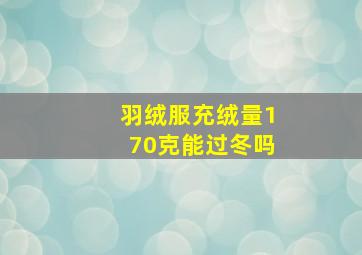 羽绒服充绒量170克能过冬吗